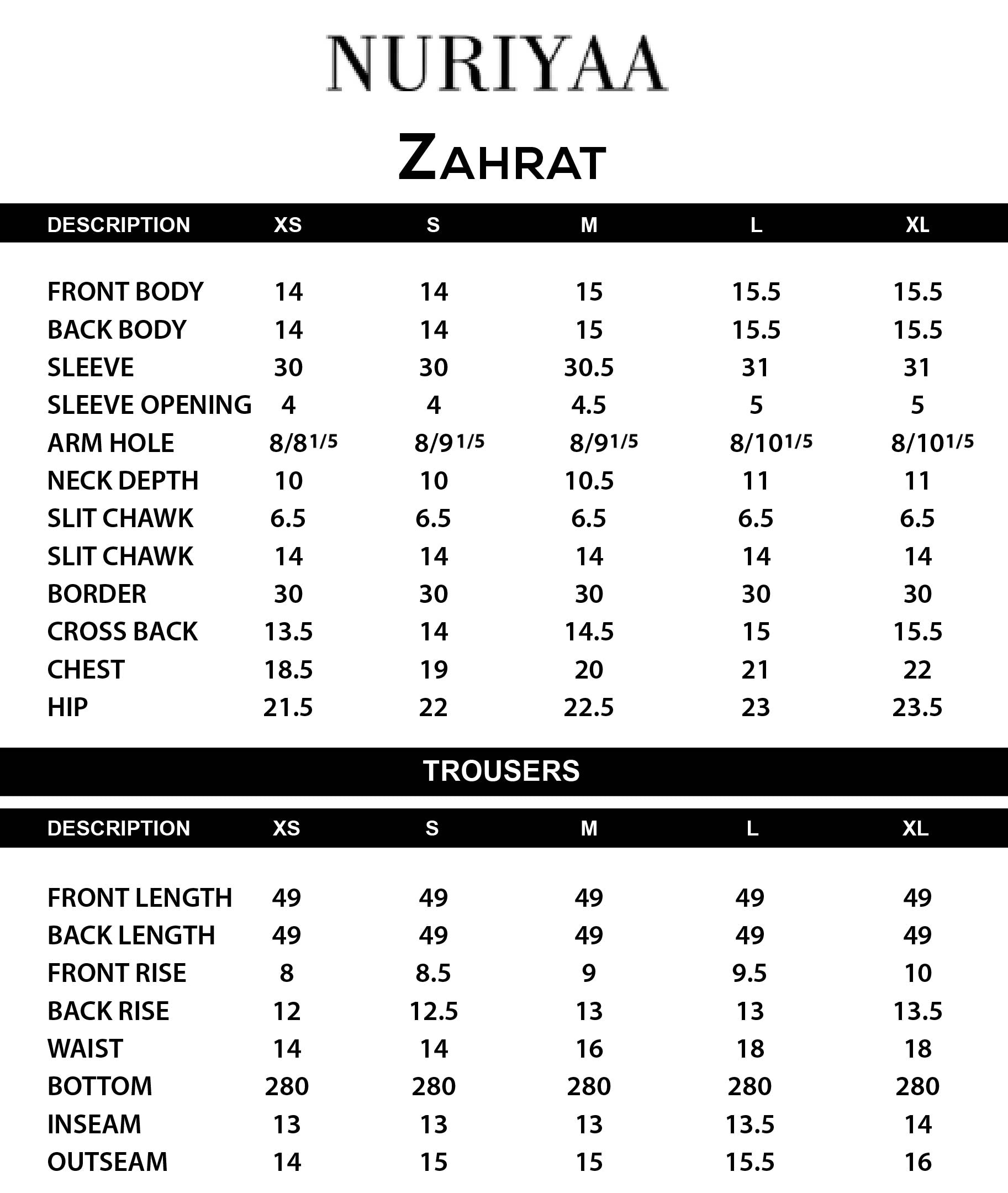 NURIYAA

ZAHRAT

| DESCRIPTION | XS | S | M | L | XL |
|---|---|---|---|---|---|
| FRONT BODY | 14 | 14 | 15 | 15.5 | 15.5 |
| BACK BODY | 14 | 14 | 15 | 15.5 | 15.5 |
| SLEEVE | 30 | 30 | 30.5 | 31 | 31 |
| SLEEVE OPENING | 4 | 4 | 4.5 | 5 | 5 |
| ARM HOLE | 8/8 1/5 | 8/9 1/5 | 8/9 1/5 | 8/10 1/5 | 8/10 1/5 |
| NECK DEPTH | 10 | 10 | 10.5 | 11 | 11 |
| SLIT CHAWK | 6.5 | 6.5 | 6.5 | 6.5 | 6.5 |
| SLIT CHAWK | 14 | 14 | 14 | 14 | 14 |
| BORDER | 30 | 30 | 30 | 30 | 30 |
| CROSS BACK | 13.5 | 14 | 14.5 | 15 | 15.5 |
| CHEST | 18.5 | 19 | 20 | 21 | 22 |
| HIP | 21.5 | 22 | 22.5 | 23 | 23.5 |

TROUSERS

| DESCRIPTION | XS | S | M | L | XL |
|---|---|---|---|---|---|
| FRONT LENGTH | 49 | 49 | 49 | 49 | 49 |
| BACK LENGTH | 49 | 49 | 49 | 49 | 49 |
| FRONT RISE | 8 | 8.5 | 9 | 9.5 | 10 |
| BACK RISE | 12 | 12.5 | 13 | 13 | 13.5 |
| WAIST | 14 | 14 | 16 | 18 | 18 |
| BOTTOM | 280 | 280 | 280 | 280 | 280 |
| INSEAM | 13 | 13 | 13 | 13.5 | 14 |
| OUTSEAM | 14 | 15 | 15 | 15.5 | 16 |